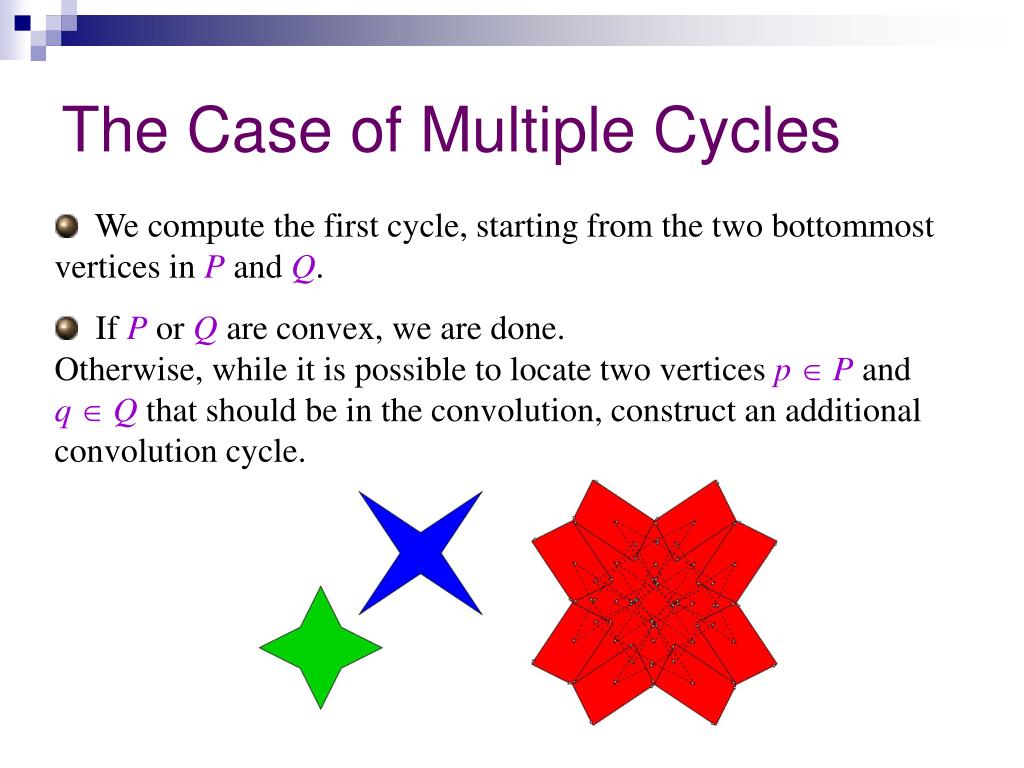 The Case of Multiple Cycles

We compute the first cycle, starting from the two bottommost vertices in $P$ and $Q$.

If $P$ or $Q$ are convex, we are done.
Otherwise, while it is possible to locate two vertices $p \in P$ and $q \in Q$ that should be in the convolution, construct an additional convolution cycle.